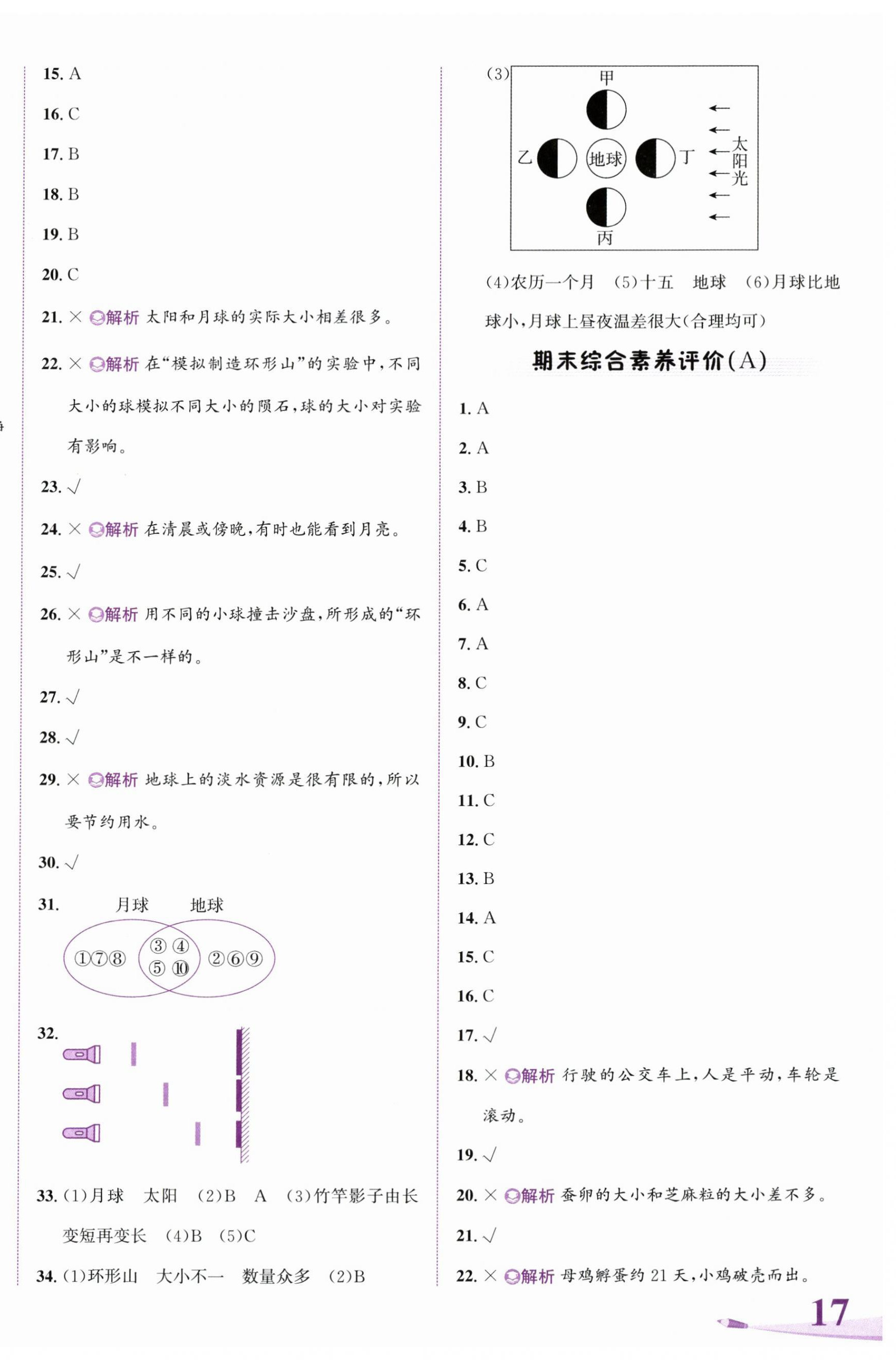 15. A

16. C

17. B

18. B

19. B

20. C

21. × 解析 太阳和月球的实际大小相差很多。

22. × 解析 在“模拟制造环形山”的实验中，不同大小的球模拟不同大小的陨石，球的大小对实验有影响。

23. √

24. × 解析 在清晨或傍晚，有时也能看到月亮。

25. √

26. × 解析 用不同的小球撞击沙盘，所形成的“环形山”是不一样的。

27. √

28. √

29. × 解析 地球上的淡水资源是很有限的，所以要节约用水。

30. √

31. 月球 地球

①⑦⑧ ③④⑤⑩ ②⑥⑨

32.

33. (1)月球 太阳 (2)B A (3)竹竿影子由长变短再变长 (4)B (5)C

34. (1)环形山 大小不一 数量众多 (2)B

(3) 甲 乙 地球 丁 丙 太阳光

(4)农历一个月 (5)十五 地球 (6)月球比地球小，月球上昼夜温差很大(合理均可)

期末综合素养评价(A)

1. A

2. A

3. B

4. B

5. C

6. A

7. A

8. C

9. C

10. B

11. C

12. C

13. B

14. A

15. C

16. C

17. √

18. × 解析 行驶的公交车上，人是平动，车轮是滚动。

19. √

20. × 解析 蚕卵的大小和芝麻粒的大小差不多。

21. √

22. × 解析 母鸡孵蛋约 21 天，小鸡破壳而出。

17